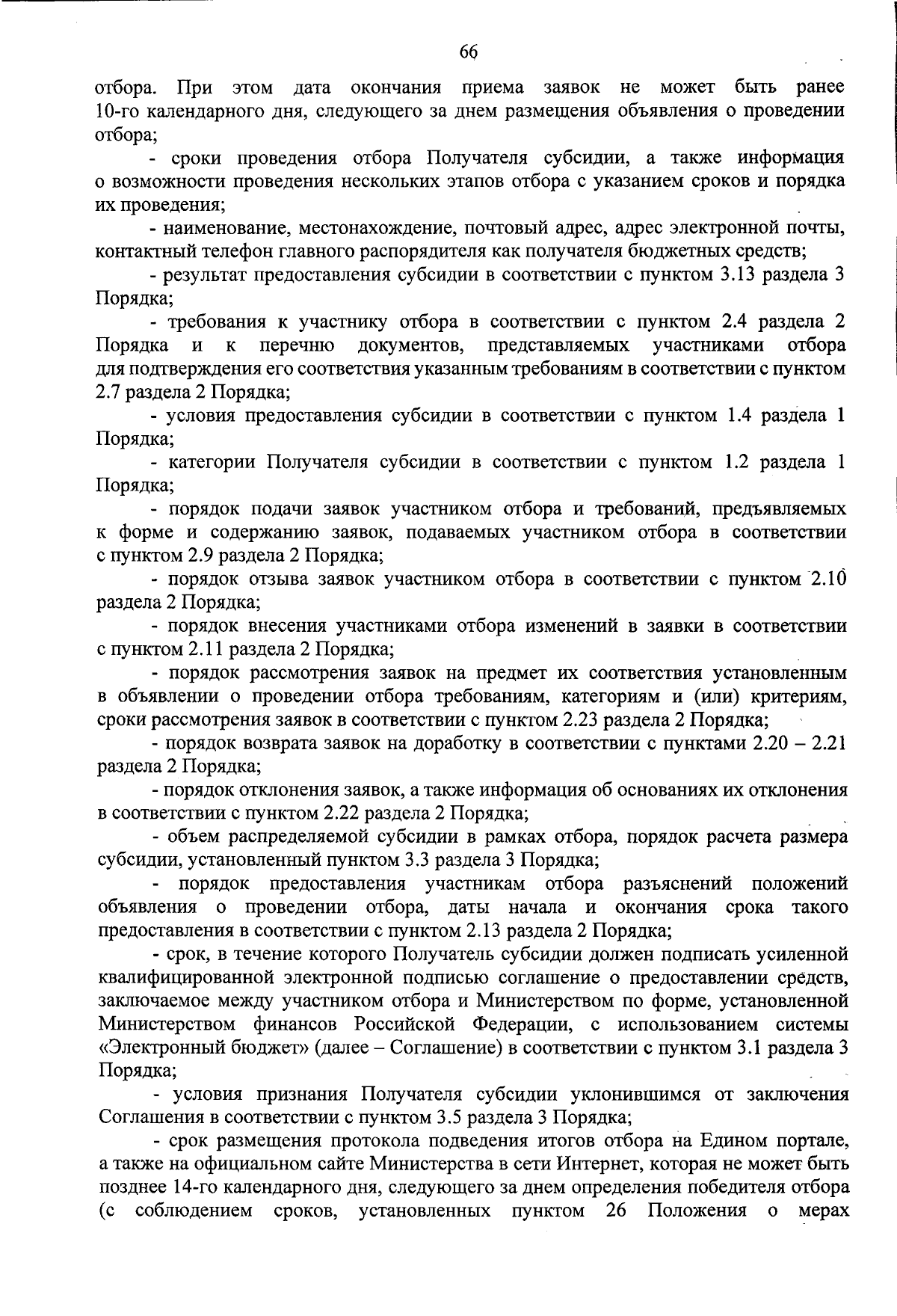 66

отбора. При этом дата окончания приема заявок не может быть ранее 10-го календарного дня, следующего за днем размещения объявления о проведении отбора;

- сроки проведения отбора Получателя субсидии, а также информация о возможности проведения нескольких этапов отбора с указанием сроков и порядка их проведения;

- наименование, местонахождение, почтовый адрес, адрес электронной почты, контактный телефон главного распорядителя как получателя бюджетных средств;

- результат предоставления субсидии в соответствии с пунктом 3.13 раздела 3 Порядка;

- требования к участнику отбора в соответствии с пунктом 2.4 раздела 2 Порядка и к перечню документов, представляемых участниками отбора для подтверждения его соответствия указанным требованиям в соответствии с пунктом 2.7 раздела 2 Порядка;

- условия предоставления субсидии в соответствии с пунктом 1.4 раздела 1 Порядка;

- категории Получателя субсидии в соответствии с пунктом 1.2 раздела 1 Порядка;

- порядок подачи заявок участником отбора и требований, предъявляемых к форме и содержанию заявок, подаваемых участником отбора в соответствии с пунктом 2.9 раздела 2 Порядка;

- порядок отзыва заявок участником отбора в соответствии с пунктом 2.10 раздела 2 Порядка;

- порядок внесения участниками отбора изменений в заявки в соответствии с пунктом 2.11 раздела 2 Порядка;

- порядок рассмотрения заявок на предмет их соответствия установленным в объявлении о проведении отбора требованиям, категориям и (или) критериям, сроки рассмотрения заявок в соответствии с пунктом 2.23 раздела 2 Порядка;

- порядок возврата заявок на доработку в соответствии с пунктами 2.20 – 2.21 раздела 2 Порядка;

- порядок отклонения заявок, а также информация об основаниях их отклонения в соответствии с пунктом 2.22 раздела 2 Порядка;

- объем распределяемой субсидии в рамках отбора, порядок расчета размера субсидии, установленный пунктом 3.3 раздела 3 Порядка;

- порядок предоставления участникам отбора разъяснений положений объявления о проведении отбора, даты начала и окончания срока такого предоставления в соответствии с пунктом 2.13 раздела 2 Порядка;

- срок, в течение которого Получатель субсидии должен подписать усиленной квалифицированной электронной подписью соглашение о предоставлении средств, заключаемое между участником отбора и Министерством по форме, установленной Министерством финансов Российской Федерации, с использованием системы «Электронный бюджет» (далее – Соглашение) в соответствии с пунктом 3.1 раздела 3 Порядка;

- условия признания Получателя субсидии уклонившимся от заключения Соглашения в соответствии с пунктом 3.5 раздела 3 Порядка;

- срок размещения протокола подведения итогов отбора на Едином портале, а также на официальном сайте Министерства в сети Интернет, которая не может быть позднее 14-го календарного дня, следующего за днем определения победителя отбора (с соблюдением сроков, установленных пунктом 26 Положения о мерах